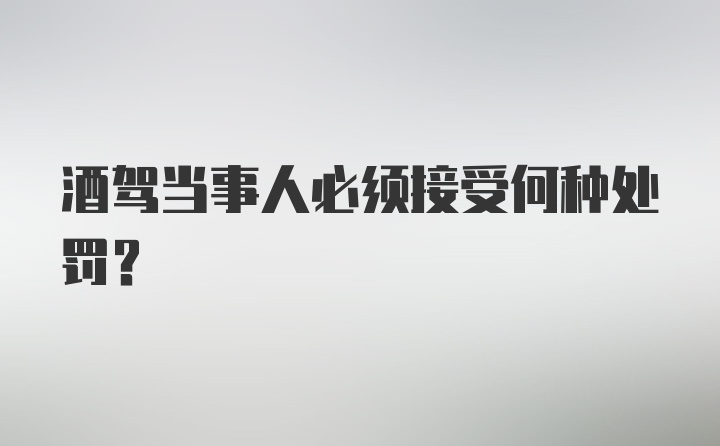 酒驾当事人必须接受何种处罚？